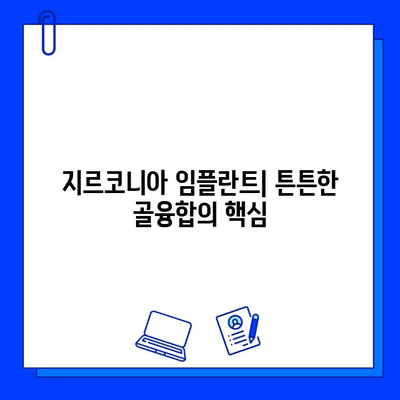 지르코니아 임플란트| 튼튼한 골융합의 핵심